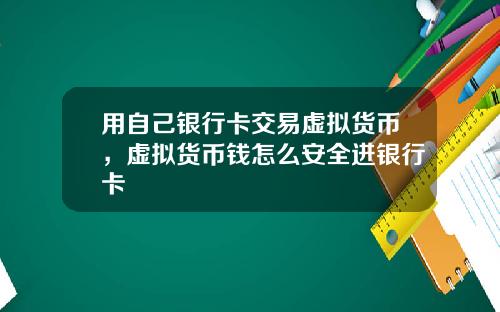 用自己银行卡交易虚拟货币，虚拟货币钱怎么安全进银行卡